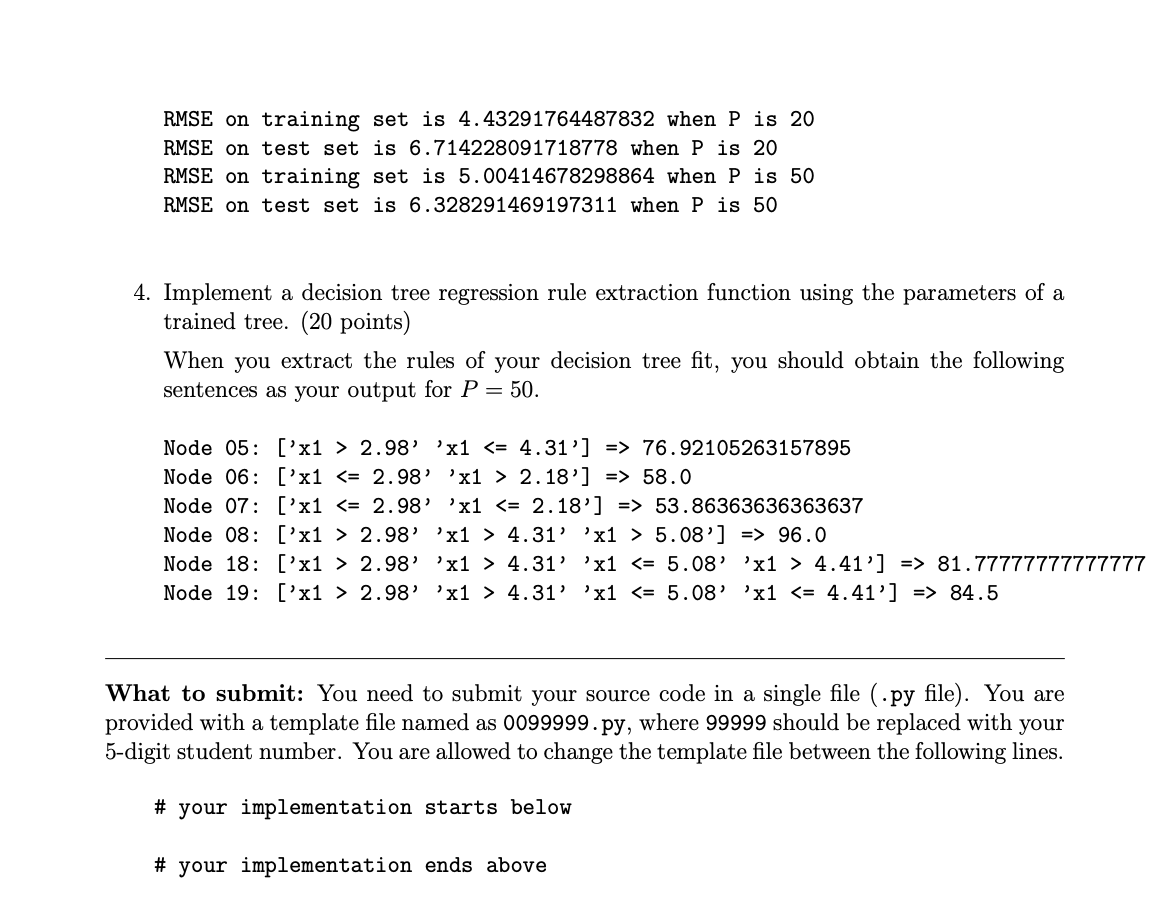 RMSE on training set is 4.43291764487832 when P is 20
RMSE on test set is 6.714228091718778 when P is 20
RMSE on training set is 5.00414678298864 when P is 50
RMSE on test set is 6.328291469197311 when P is 50

4. Implement a decision tree regression rule extraction function using the parameters of a trained tree. (20 points)

When you extract the rules of your decision tree fit, you should obtain the following sentences as your output for $P = 50$.

Node 05: ['x1 > 2.98' 'x1 <= 4.31'] => 76.92105263157895
Node 06: ['x1 <= 2.98' 'x1 > 2.18'] => 58.0
Node 07: ['x1 <= 2.98' 'x1 <= 2.18'] => 53.86363636363637
Node 08: ['x1 > 2.98' 'x1 > 4.31' 'x1 > 5.08'] => 96.0
Node 18: ['x1 > 2.98' 'x1 > 4.31' 'x1 <= 5.08' 'x1 > 4.41'] => 81.77777777777777
Node 19: ['x1 > 2.98' 'x1 > 4.31' 'x1 <= 5.08' 'x1 <= 4.41'] => 84.5

What to submit: You need to submit your source code in a single file (.py file). You are provided with a template file named as 0099999.py, where 99999 should be replaced with your 5-digit student number. You are allowed to change the template file between the following lines.

# your implementation starts below

# your implementation ends above